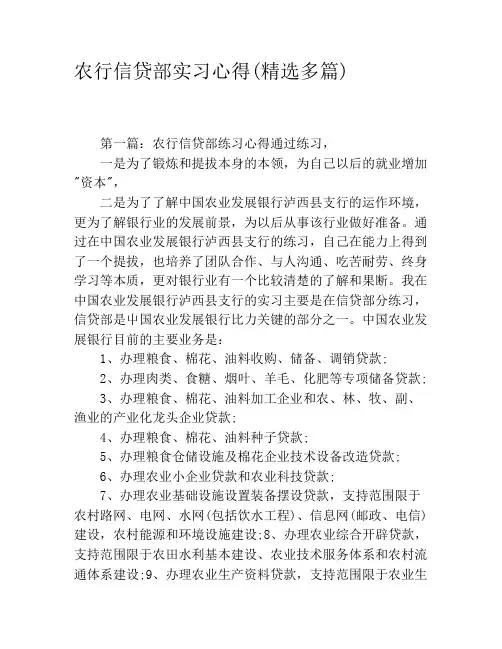 农行信贷部实习心得(精选多篇)

第一篇：农行信贷部练习心得通过练习，

一是为了锻炼和提拔本身的本领，为自己以后的就业增加"资本"，

二是为了了解中国农业发展银行泸西县支行的运作环境，更为了解银行业的发展前景，为以后从事该行业做好准备。通过在中国农业发展银行泸西县支行的练习，自己在能力上得到了一个提拔，也培养了团队合作、与人沟通、吃苦耐劳、终身学习等本质，更对银行业有一个比较清楚的了解和果断。我在中国农业发展银行泸西县支行的实习主要是在信贷部分练习，信贷部是中国农业发展银行比力关键的部分之一。中国农业发展银行目前的主要业务是：

1、办理粮食、棉花、油料收购、储备、调销贷款；

2、办理肉类、食糖、烟叶、羊毛、化肥等专项储备贷款；

3、办理粮食、棉花、油料加工企业和农、林、牧、副、渔业的产业化龙头企业贷款；

4、办理粮食、棉花、油料种子贷款；

5、办理粮食仓储设施及棉花企业技术设备改造贷款；

6、办理农业小企业贷款和农业科技贷款；

7、办理农业基础设施设置装备摆设贷款，支持范围限于农村路网、电网、水网(包括饮水工程)、信息网(邮政、电信)建设，农村能源和环境设施建设;8、办理农业综合开辟贷款，支持范围限于农田水利基本建设、农业技术服务体系和农村流通体系建设;9、办理农业生产资料贷款，支持范围限于农业生